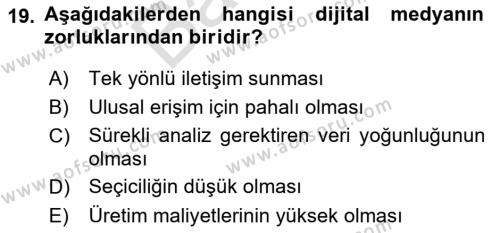 19. Aşağıdakilerden hangisi dijital medyanın zorluklarından biridir?

A) Tek yönlü iletişim sunması
B) Ulusal erişim için pahalı olması
C) Sürekli analiz gerektiren veri yoğunluğunun olması
D) Seçiciliğin düşük olması
E) Üretim maliyetlerinin yüksek olması

www.aofsoru.com